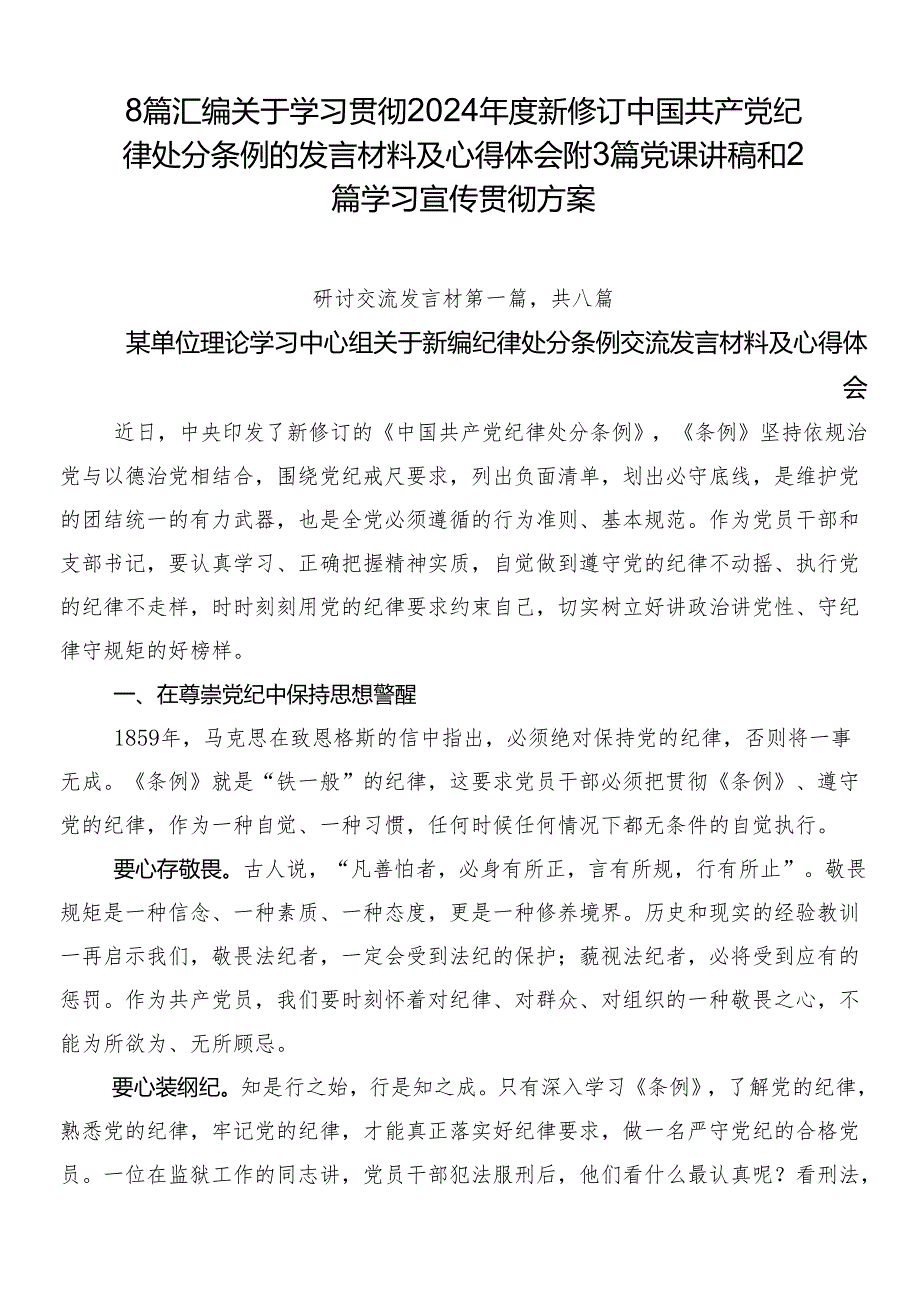 8篇汇编关于学习贯彻2024年度新修订中国共产党纪律处分条例的发言材料及心得体会附3篇党课讲稿和2篇学习宣传贯彻方案

研讨交流发言材第一篇，共八篇

某单位理论学习中心组关于新编纪律处分条例交流发言材料及心得体会

近日，中央印发了新修订的《中国共产党纪律处分条例》，《条例》坚持依规治党与以德治党相结合，围绕党纪戒尺要求，列出负面清单，划出必守底线，是维护党的团结统一的有力武器，也是全党必须遵循的行为准则、基本规范。作为党员干部和支部书记，要认真学习、正确把握精神实质，自觉做到遵守党的纪律不动摇、执行党的纪律不走样，时时刻刻用党的纪律要求约束自己，切实树立好讲政治讲党性、守纪律守规矩的好榜样。

一、在尊崇党纪中保持思想警醒

1859年，马克思在致恩格斯的信中指出，必须绝对保持党的纪律，否则将一事无成。《条例》就是“铁一般”的纪律，这要求党员干部必须把贯彻《条例》、遵守党的纪律，作为一种自觉、一种习惯，任何时候任何情况下都无条件的自觉执行。

要心存敬畏。古人说，“凡善怕者，必身有所正，言有所规，行有所止”。敬畏规矩是一种信念、一种素质、一种态度，更是一种修养境界。历史和现实的经验教训一再启示我们，敬畏法纪者，一定会受到法纪的保护；藐视法纪者，必将受到应有的惩罚。作为共产党员，我们要时刻怀着对纪律、对群众、对组织的一种敬畏之心，不能为所欲为、无所顾忌。

要心装纲纪。知是行之始，行是知之成。只有深入学习《条例》，了解党的纪律，熟悉党的纪律，牢记党的纪律，才能真正落实好纪律要求，做一名严守党纪的合格党员。一位在监狱工作的同志讲，党员干部犯法服刑后，他们看什么最认真呢？看刑法，